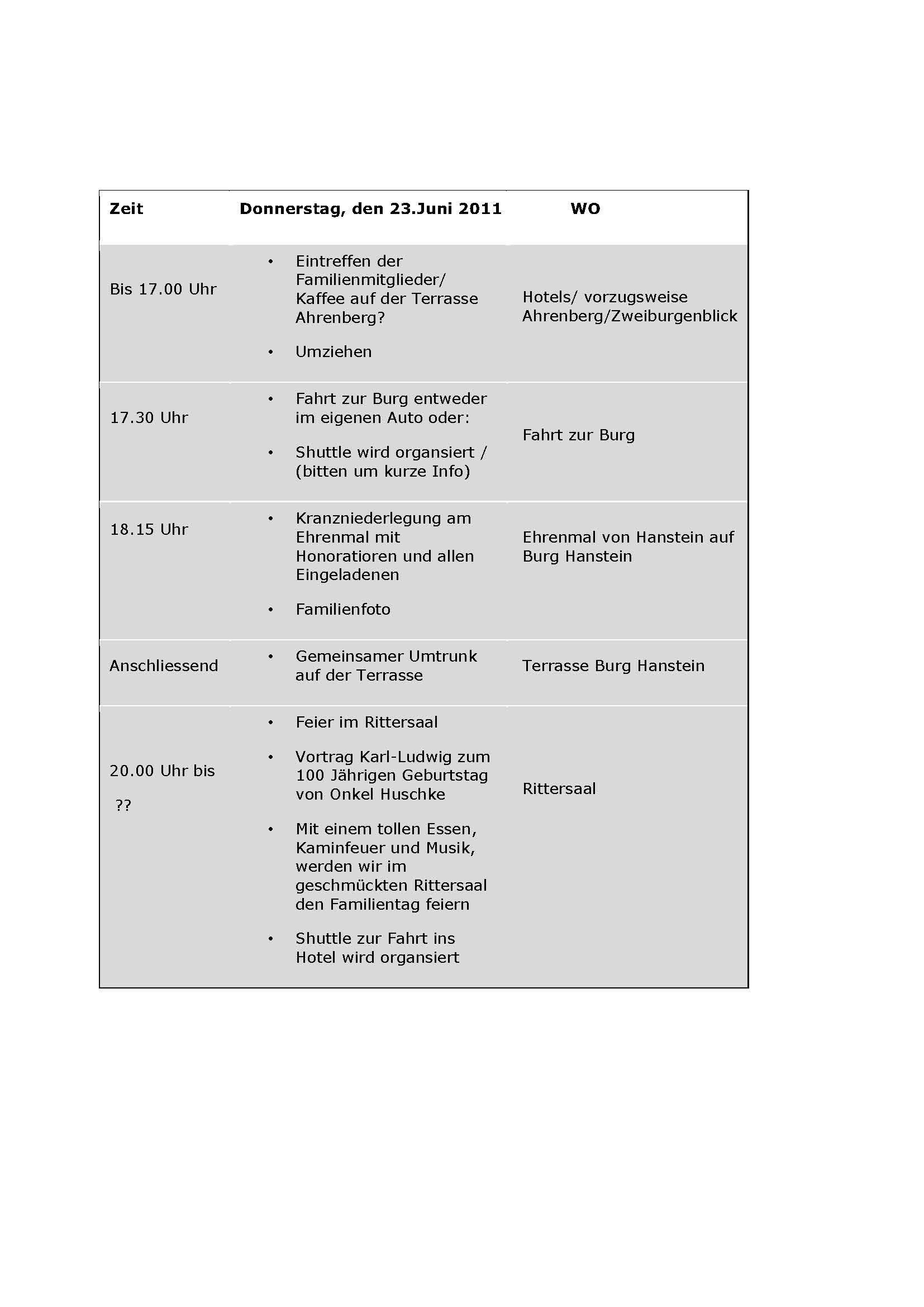 | Zeit | Donnerstag, den 23.Juni 2011 | WO |
|---|---|---|
| Bis 17.00 Uhr | • Eintreffen der Familienmitglieder/ Kaffee auf der Terrasse Ahrenberg? • Umziehen | Hotels/ vorzugsweise Ahrenberg/Zweiburgenblick |
| 17.30 Uhr | • Fahrt zur Burg entweder im eigenen Auto oder: • Shuttle wird organsiert / (bitten um kurze Info) | Fahrt zur Burg |
| 18.15 Uhr | • Kranzniederlegung am Ehrenmal mit Honoratioren und allen Eingeladenen • Familienfoto | Ehrenmal von Hanstein auf Burg Hanstein |
| Anschliessend | • Gemeinsamer Umtrunk auf der Terrasse | Terrasse Burg Hanstein |
| 20.00 Uhr bis ?? | • Feier im Rittersaal • Vortrag Karl-Ludwig zum 100 Jährigen Geburtstag von Onkel Huschke • Mit einem tollen Essen, Kaminfeuer und Musik, werden wir im geschmückten Rittersaal den Familientag feiern • Shuttle zur Fahrt ins Hotel wird organsiert | Rittersaal |